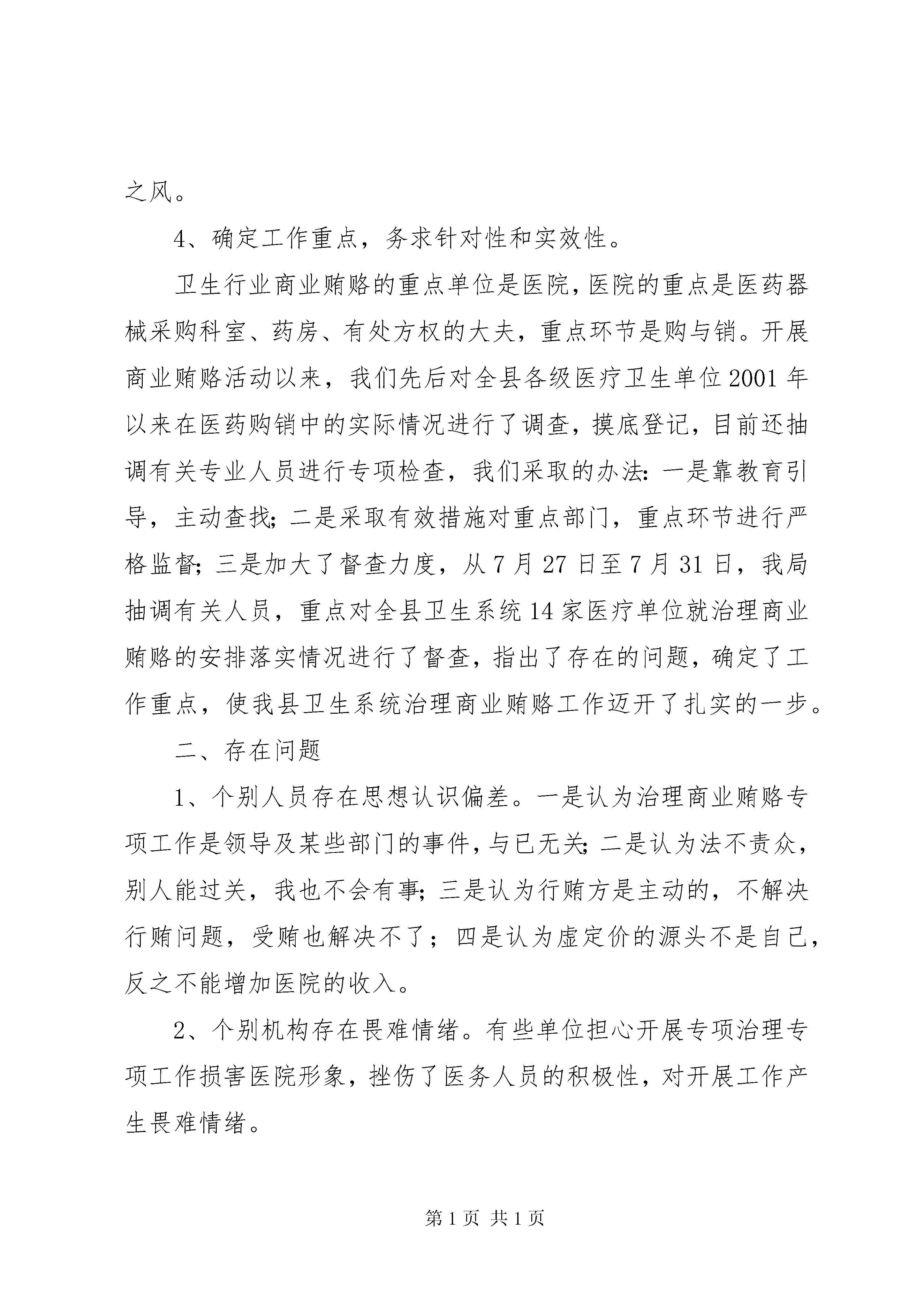 之风。

4、确定工作重点，务求针对性和实效性。

卫生行业商业贿赂的重点单位是医院，医院的重点是医药器械采购科室、药房、有处方权的大夫，重点环节是购与销。开展商业贿赂活动以来，我们先后对全县各级医疗卫生单位2001年以来在医药购销中的实际情况进行了调查，摸底登记，目前还抽调有关专业人员进行专项检查，我们采取的办法：一是靠教育引导，主动查找；二是采取有效措施对重点部门，重点环节进行严格监督；三是加大了督查力度，从7月27日至7月31日，我局抽调有关人员，重点对全县卫生系统14家医疗单位就治理商业贿赂的安排落实情况进行了督查，指出了存在的问题，确定了工作重点，使我县卫生系统治理商业贿赂工作迈开了扎实的一步。

二、存在问题

1、个别人员存在思想认识偏差。一是认为治理商业贿赂专项工作是领导及某些部门的事件，与已无关；二是认为法不责众，别人能过关，我也不会有事；三是认为行贿方是主动的，不解决行贿问题，受贿也解决不了；四是认为虚定价的源头不是自己，反之不能增加医院的收入。

2、个别机构存在畏难情绪。有些单位担心开展专项治理专项工作损害医院形象，挫伤了医务人员的积极性，对开展工作产生畏难情绪。

第1页 共1页